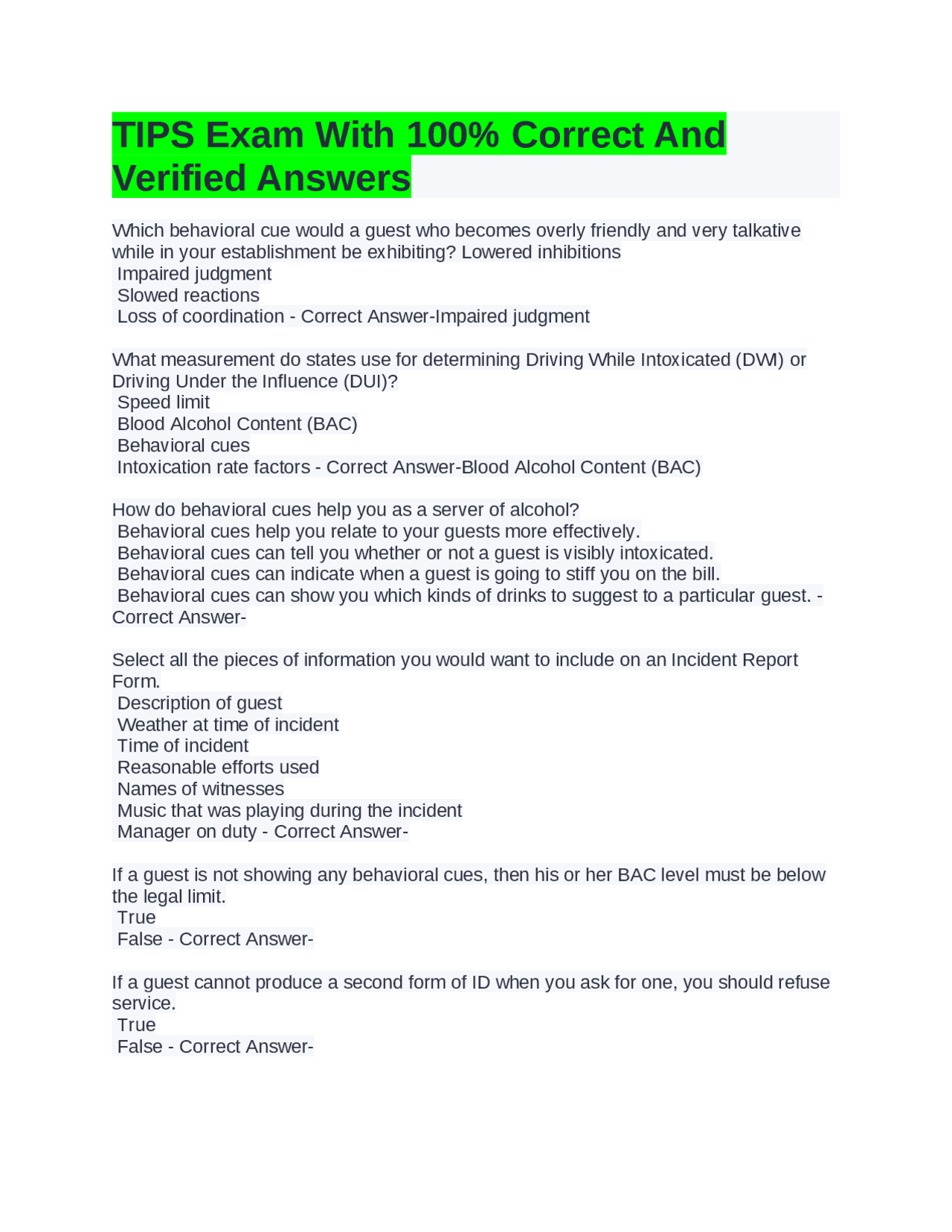 TIPS Exam With 100% Correct And Verified Answers

Which behavioral cue would a guest who becomes overly friendly and very talkative while in your establishment be exhibiting? Lowered inhibitions
Impaired judgment
Slowed reactions
Loss of coordination - Correct Answer-Impaired judgment

What measurement do states use for determining Driving While Intoxicated (DWI) or Driving Under the Influence (DUI)?
Speed limit
Blood Alcohol Content (BAC)
Behavioral cues
Intoxication rate factors - Correct Answer-Blood Alcohol Content (BAC)

How do behavioral cues help you as a server of alcohol?
Behavioral cues help you relate to your guests more effectively.
Behavioral cues can tell you whether or not a guest is visibly intoxicated.
Behavioral cues can indicate when a guest is going to stiff you on the bill.
Behavioral cues can show you which kinds of drinks to suggest to a particular guest. - Correct Answer-

Select all the pieces of information you would want to include on an Incident Report Form.
Description of guest
Weather at time of incident
Time of incident
Reasonable efforts used
Names of witnesses
Music that was playing during the incident
Manager on duty - Correct Answer-

If a guest is not showing any behavioral cues, then his or her BAC level must be below the legal limit.
True
False - Correct Answer-

If a guest cannot produce a second form of ID when you ask for one, you should refuse service.
True
False - Correct Answer-